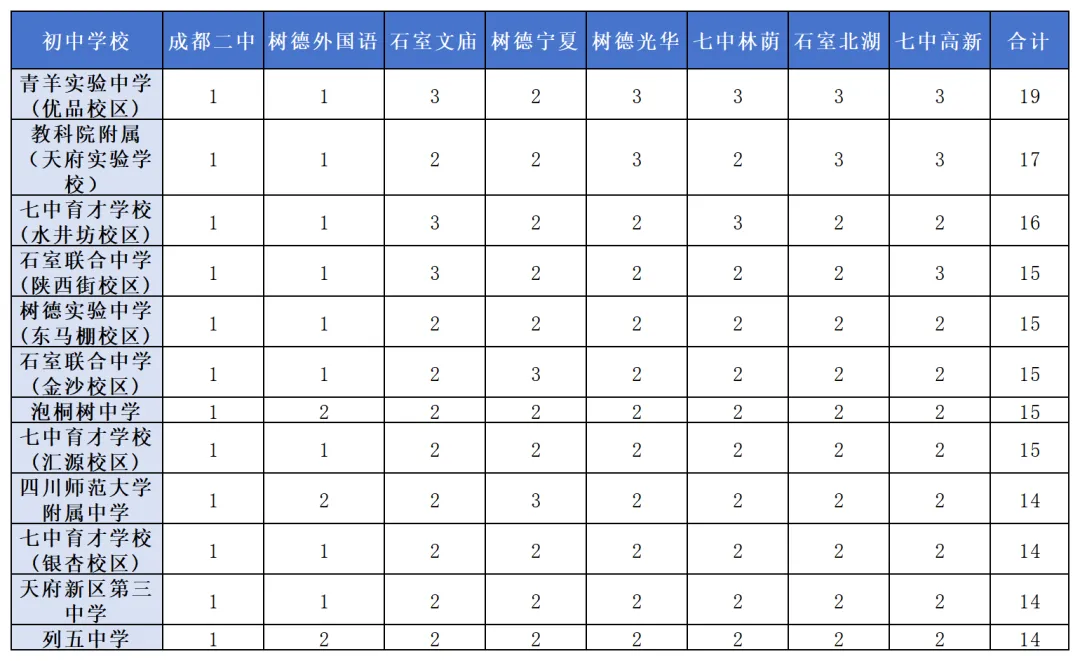 | 初中学校 | 成都二中 | 树德外国语 | 石室文庙 | 树德宁夏 | 树德光华 | 七中林荫 | 石室北湖 | 七中高新 | 合计 |
|---|---|---|---|---|---|---|---|---|---|
| 青羊实验中学（优品校区） | 1 | 1 | 3 | 2 | 3 | 3 | 3 | 3 | 19 |
| 教科院附属（天府实验学校） | 1 | 1 | 2 | 2 | 3 | 2 | 3 | 3 | 17 |
| 七中育才学校（水井坊校区） | 1 | 1 | 3 | 2 | 2 | 3 | 2 | 2 | 16 |
| 石室联合中学（陕西街校区） | 1 | 1 | 3 | 2 | 2 | 2 | 2 | 3 | 15 |
| 树德实验中学（东马棚校区） | 1 | 1 | 2 | 2 | 2 | 2 | 2 | 2 | 15 |
| 石室联合中学（金沙校区） | 1 | 1 | 2 | 3 | 2 | 2 | 2 | 2 | 15 |
| 泡桐树中学 | 1 | 2 | 2 | 2 | 2 | 2 | 2 | 2 | 15 |
| 七中育才学校（汇源校区） | 1 | 1 | 2 | 2 | 2 | 2 | 2 | 2 | 15 |
| 四川师范大学附属中学 | 1 | 2 | 2 | 3 | 2 | 2 | 2 | 2 | 14 |
| 七中育才学校（银杏校区） | 1 | 1 | 2 | 2 | 2 | 2 | 2 | 2 | 14 |
| 天府新区第三中学 | 1 | 1 | 2 | 2 | 2 | 2 | 2 | 2 | 14 |
| 列五中学 | 1 | 2 | 2 | 2 | 2 | 2 | 2 | 2 | 14 |